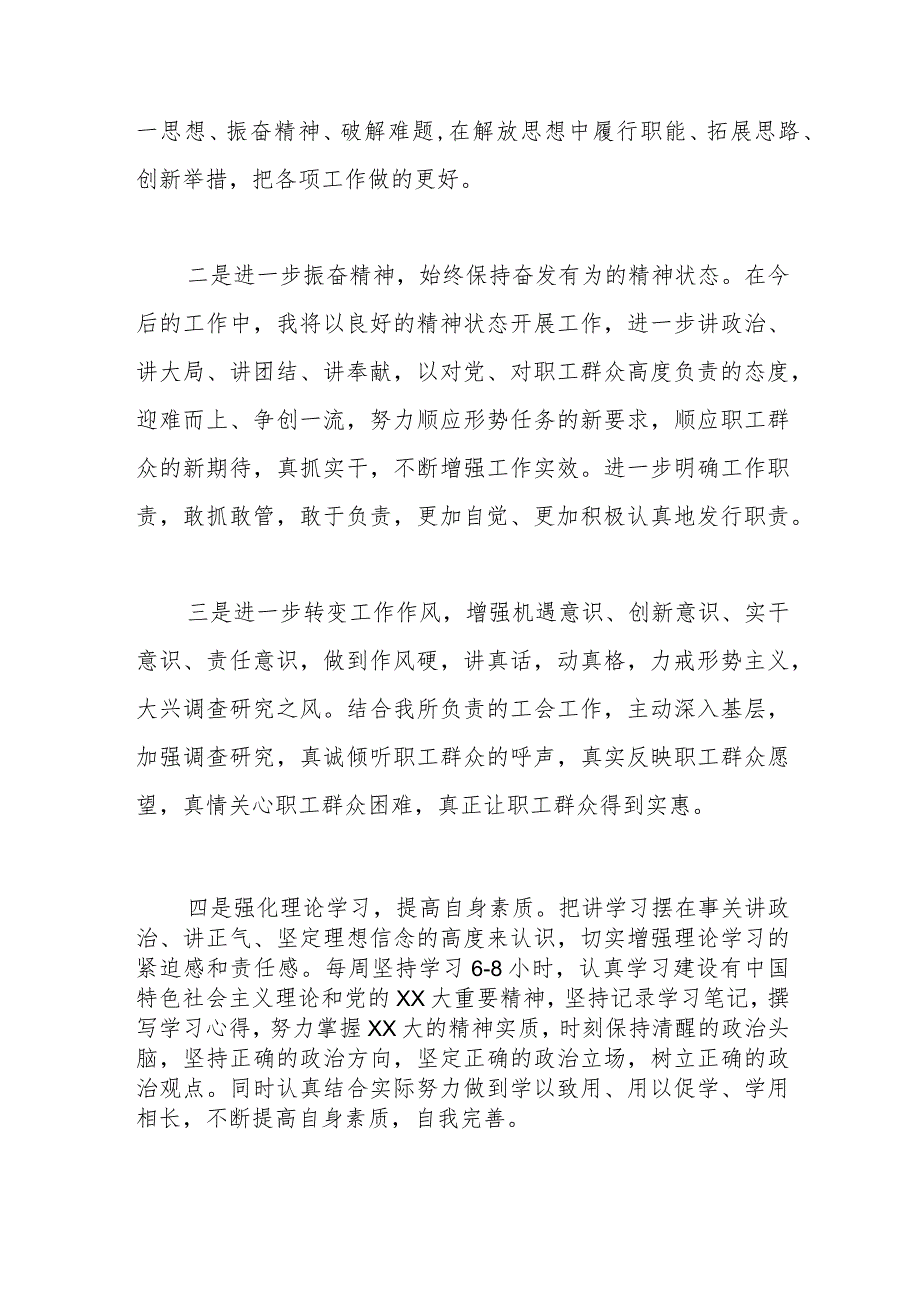 一思想、振奋精神、破解难题，在解放思想中履行职能、拓展思路、创新举措，把各项工作做的更好。

二是进一步振奋精神，始终保持奋发有为的精神状态。在今后的工作中，我将以良好的精神状态开展工作，进一步讲政治、讲大局、讲团结、讲奉献，以对党、对职工群众高度负责的态度，迎难而上、争创一流，努力顺应形势任务的新要求，顺应职工群众的新期待，真抓实干，不断增强工作实效。进一步明确工作职责，敢抓敢管，敢于负责，更加自觉、更加积极认真地发行职责。

三是进一步转变工作作风，增强机遇意识、创新意识、实干意识、责任意识，做到作风硬，讲真话，动真格，力戒形势主义，大兴调查研究之风。结合我所负责的工会工作，主动深入基层，加强调查研究，真诚倾听职工群众的呼声，真实反映职工群众愿望，真情关心职工群众困难，真正让职工群众得到实惠。

四是强化理论学习，提高自身素质。把讲学习摆在事关讲政治、讲正气、坚定理想信念的高度来认识，切实增强理论学习的紧迫感和责任感。每周坚持学习6-8小时，认真学习建设有中国特色社会主义理论和党的XX大重要精神，坚持记录学习笔记，撰写学习心得，努力掌握XX大的精神实质，时刻保持清醒的政治头脑，坚持正确的政治方向，坚定正确的政治立场，树立正确的政治观点。同时认真结合实际努力做到学以致用、用以促学、学用相长，不断提高自身素质，自我完善。